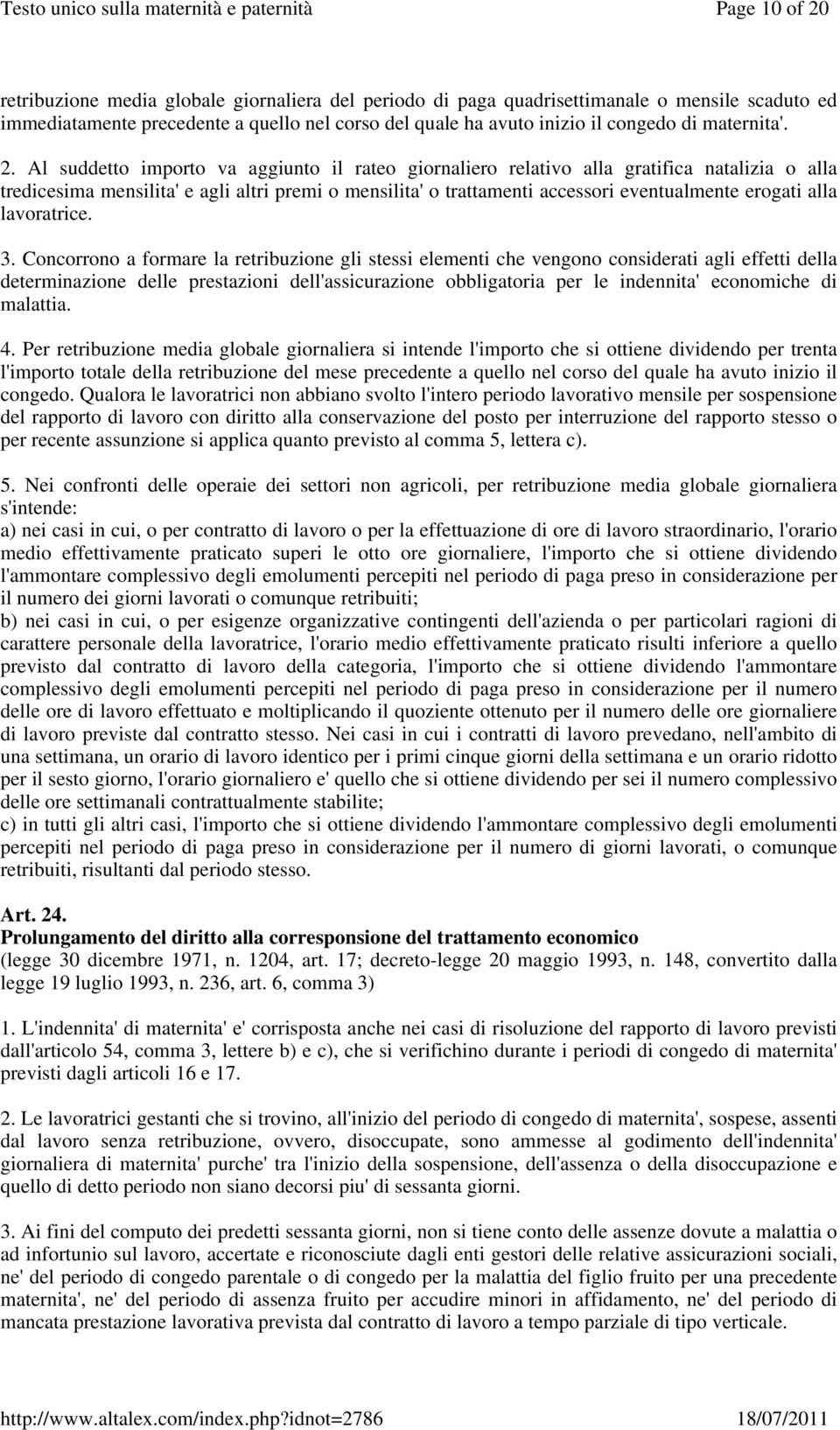 Testo unico sulla maternità e paternità Page 10 of 20

retribuzione media globale giornaliera del periodo di paga quadrisettimanale o mensile scaduto ed immediatamente precedente a quello nel corso del quale ha avuto inizio il congedo di maternita'.

2. Al suddetto importo va aggiunto il rateo giornaliero relativo alla gratifica natalizia o alla tredicesima mensilita' e agli altri premi o mensilita' o trattamenti accessori eventualmente erogati alla lavoratrice.

3. Concorrono a formare la retribuzione gli stessi elementi che vengono considerati agli effetti della determinazione delle prestazioni dell'assicurazione obbligatoria per le indennita' economiche di malattia.

4. Per retribuzione media globale giornaliera si intende l'importo che si ottiene dividendo per trenta l'importo totale della retribuzione del mese precedente a quello nel corso del quale ha avuto inizio il congedo. Qualora le lavoratrici non abbiano svolto l'intero periodo lavorativo mensile per sospensione del rapporto di lavoro con diritto alla conservazione del posto per interruzione del rapporto stesso o per recente assunzione si applica quanto previsto al comma 5, lettera c).

5. Nei confronti delle operaie dei settori non agricoli, per retribuzione media globale giornaliera s'intende:
a) nei casi in cui, o per contratto di lavoro o per la effettuazione di ore di lavoro straordinario, l'orario medio effettivamente praticato superi le otto ore giornaliere, l'importo che si ottiene dividendo l'ammontare complessivo degli emolumenti percepiti nel periodo di paga preso in considerazione per il numero dei giorni lavorati o comunque retribuiti;
b) nei casi in cui, o per esigenze organizzative contingenti dell'azienda o per particolari ragioni di carattere personale della lavoratrice, l'orario medio effettivamente praticato risulti inferiore a quello previsto dal contratto di lavoro della categoria, l'importo che si ottiene dividendo l'ammontare complessivo degli emolumenti percepiti nel periodo di paga preso in considerazione per il numero delle ore di lavoro effettuato e moltiplicando il quoziente ottenuto per il numero delle ore giornaliere di lavoro previste dal contratto stesso. Nei casi in cui i contratti di lavoro prevedano, nell'ambito di una settimana, un orario di lavoro identico per i primi cinque giorni della settimana e un orario ridotto per il sesto giorno, l'orario giornaliero e' quello che si ottiene dividendo per sei il numero complessivo delle ore settimanali contrattualmente stabilite;
c) in tutti gli altri casi, l'importo che si ottiene dividendo l'ammontare complessivo degli emolumenti percepiti nel periodo di paga preso in considerazione per il numero di giorni lavorati, o comunque retribuiti, risultanti dal periodo stesso.

Art. 24.
Prolungamento del diritto alla corresponsione del trattamento economico
(legge 30 dicembre 1971, n. 1204, art. 17; decreto-legge 20 maggio 1993, n. 148, convertito dalla legge 19 luglio 1993, n. 236, art. 6, comma 3)

1. L'indennita' di maternita' e' corrisposta anche nei casi di risoluzione del rapporto di lavoro previsti dall'articolo 54, comma 3, lettere b) e c), che si verifichino durante i periodi di congedo di maternita' previsti dagli articoli 16 e 17.

2. Le lavoratrici gestanti che si trovino, all'inizio del periodo di congedo di maternita', sospese, assenti dal lavoro senza retribuzione, ovvero, disoccupate, sono ammesse al godimento dell'indennita' giornaliera di maternita' purche' tra l'inizio della sospensione, dell'assenza o della disoccupazione e quello di detto periodo non siano decorsi piu' di sessanta giorni.

3. Ai fini del computo dei predetti sessanta giorni, non si tiene conto delle assenze dovute a malattia o ad infortunio sul lavoro, accertate e riconosciute dagli enti gestori delle relative assicurazioni sociali, ne' del periodo di congedo parentale o di congedo per la malattia del figlio fruito per una precedente maternita', ne' del periodo di assenza fruito per accudire minori in affidamento, ne' del periodo di mancata prestazione lavorativa prevista dal contratto di lavoro a tempo parziale di tipo verticale.

http://www.altalex.com/index.php?idnot=2786 18/07/2011